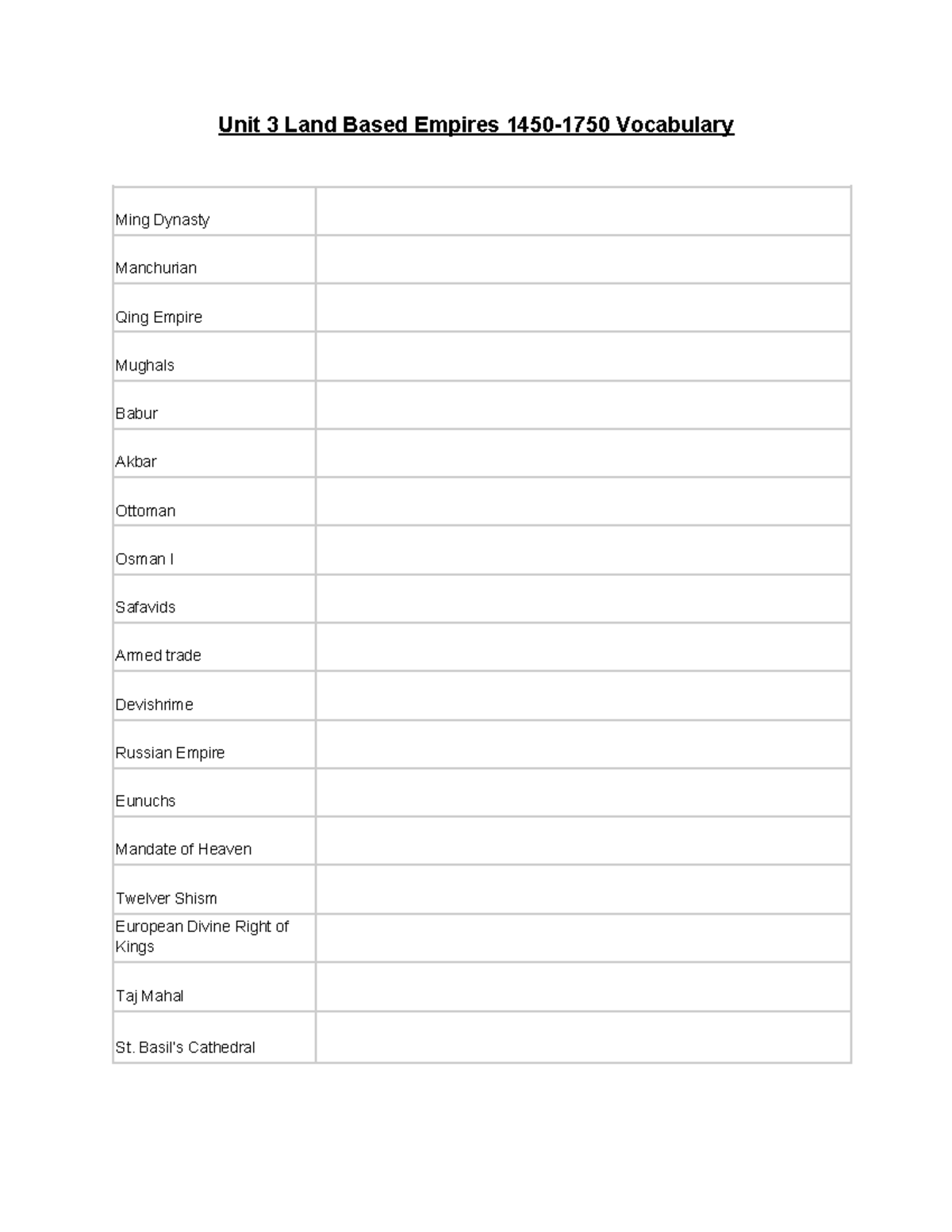 Unit 3 Land Based Empires 1450-1750 Vocabulary

| Ming Dynasty | |
|---|---|
| Manchurian | |
| Qing Empire | |
| Mughals | |
| Babur | |
| Akbar | |
| Ottoman | |
| Osman I | |
| Safavids | |
| Armed trade | |
| Devishrime | |
| Russian Empire | |
| Eunuchs | |
| Mandate of Heaven | |
| Twelver Shism | |
| European Divine Right of Kings | |
| Taj Mahal | |
| St. Basil's Cathedral | |